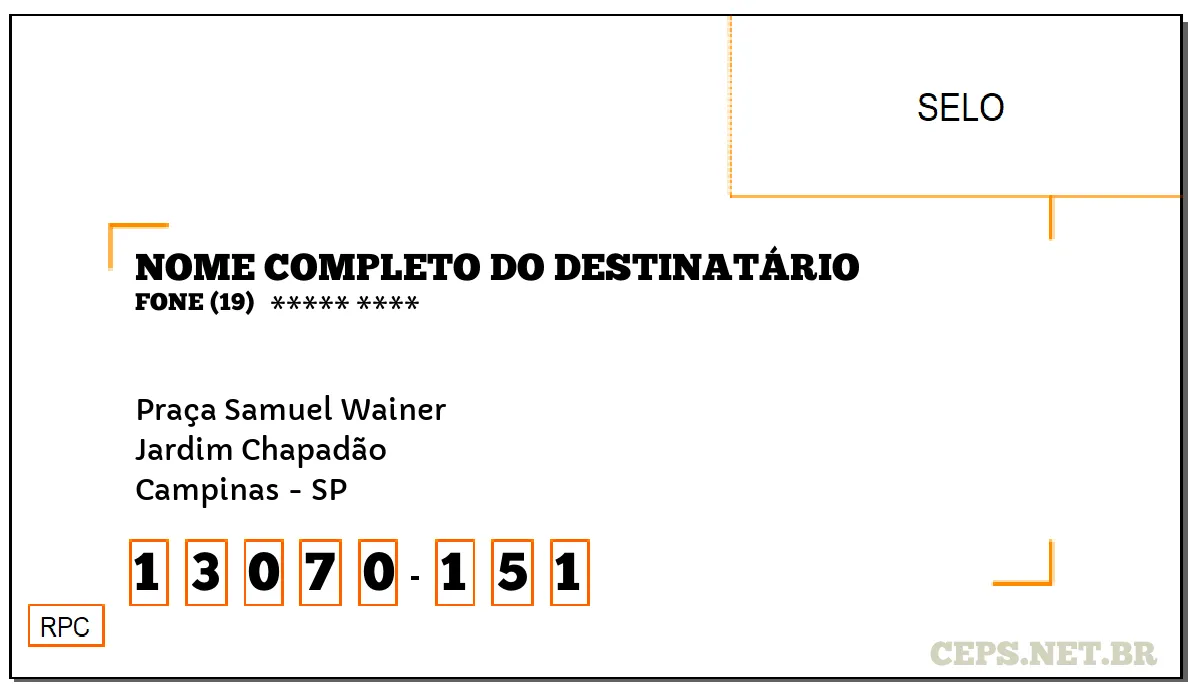 SELO

NOME COMPLETO DO DESTINATÁRIO
FONE (19) ***** ****

Praça Samuel Wainer
Jardim Chapadão
Campinas - SP

1 3 0 7 0 - 1 5 1

RPC

CEPS.NET.BR